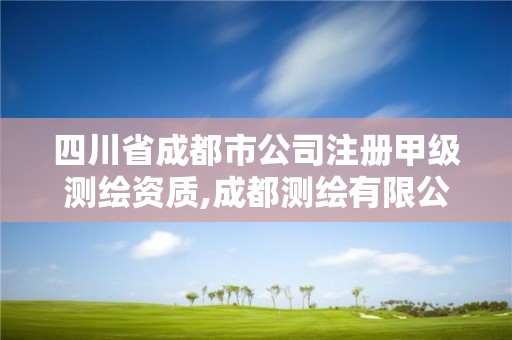 四川省成都市公司注册甲级测绘资质,成都测绘有限公